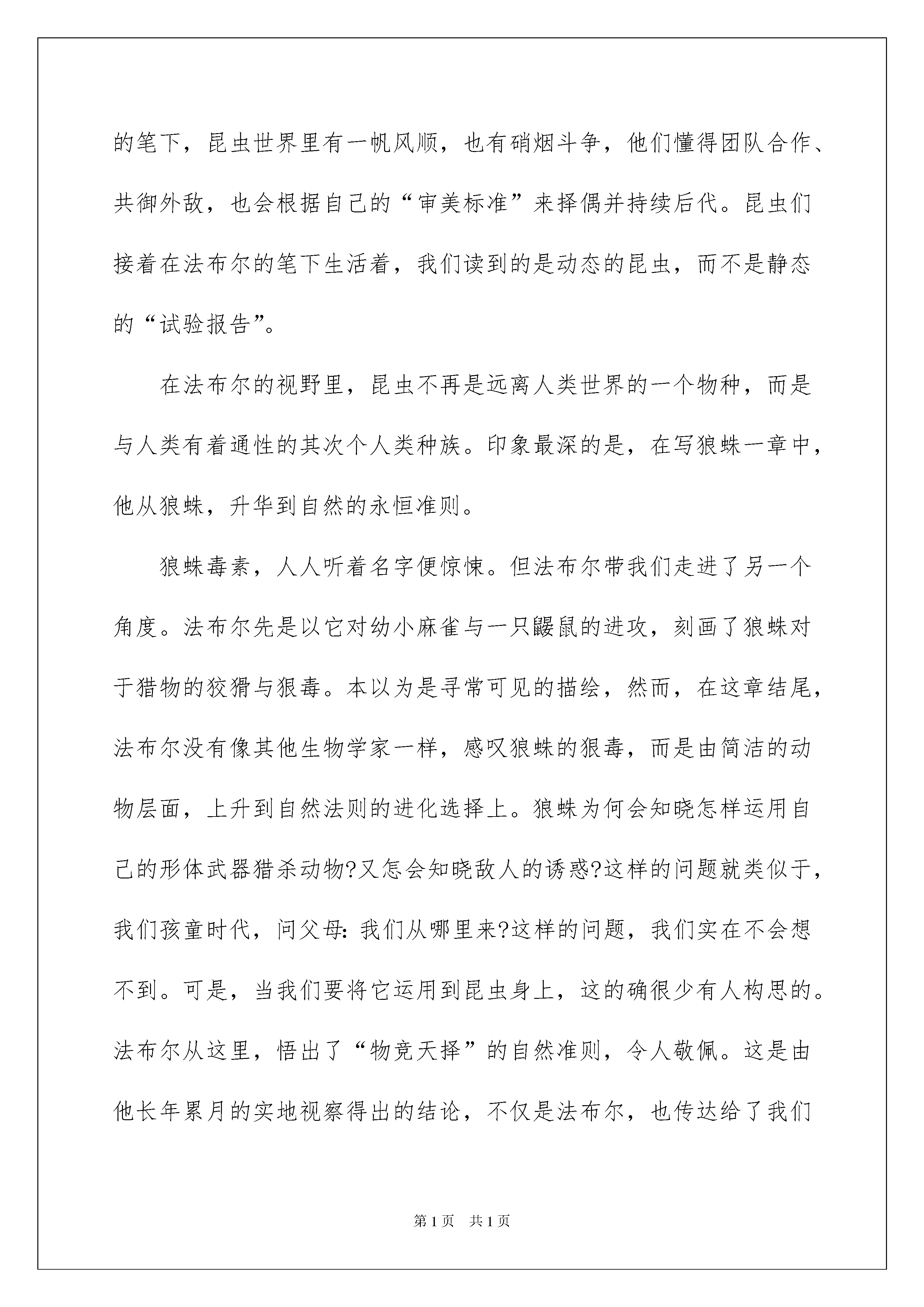 的笔下，昆虫世界里有一帆风顺，也有硝烟斗争，他们懂得团队合作、共御外敌，也会根据自己的“审美标准”来择偶并持续后代。昆虫们接着在法布尔的笔下生活着，我们读到的是动态的昆虫，而不是静态的“试验报告”。

在法布尔的视野里，昆虫不再是远离人类世界的一个物种，而是与人类有着通性的其次个人类种族。印象最深的是，在写狼蛛一章中，他从狼蛛，升华到自然的永恒准则。

狼蛛毒素，人人听着名字便惊悚。但法布尔带我们走进了另一个角度。法布尔先是以它对幼小麻雀与一只鼹鼠的进攻，刻画了狼蛛对于猎物的狡猾与狠毒。本以为是寻常可见的描绘，然而，在这章结尾，法布尔没有像其他生物学家一样，感叹狼蛛的狠毒，而是由简洁的动物层面，上升到自然法则的进化选择上。狼蛛为何会知晓怎样运用自己的形体武器猎杀动物?又怎会知晓敌人的诱惑?这样的问题就类似于，我们孩童时代，问父母：我们从哪里来?这样的问题，我们实在不会想不到。可是，当我们要将它运用到昆虫身上，这的确很少有人构思的。法布尔从这里，悟出了“物竞天择”的自然准则，令人敬佩。这是由他长年累月的实地视察得出的结论，不仅是法布尔，也传达给了我们

第1页 共1页